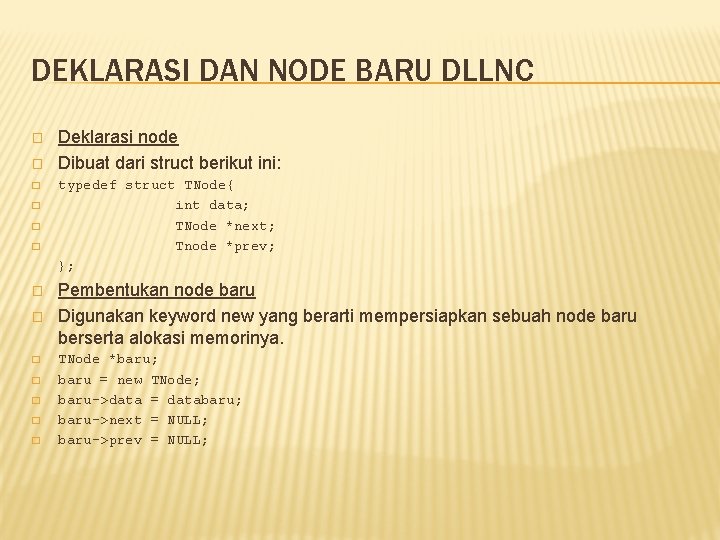 DEKLARASI DAN NODE BARU DLLNC

Deklarasi node

Dibuat dari struct berikut ini:

typedef struct TNode{
int data;
TNode *next;
Tnode *prev;
};

Pembentukan node baru

Digunakan keyword new yang berarti mempersiapkan sebuah node baru berserta alokasi memorinya.

TNode *baru;
baru = new TNode;
baru->data = databaru;
baru->next = NULL;
baru->prev = NULL;